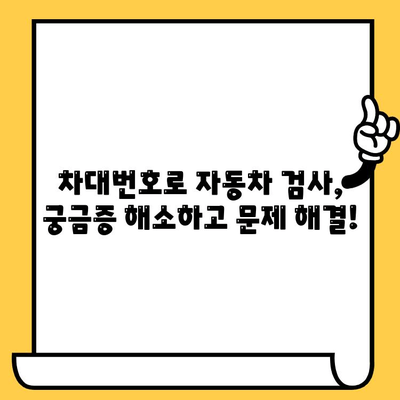 차대번호로 자동차 검사, 궁금증 해소하고 문제 해결!